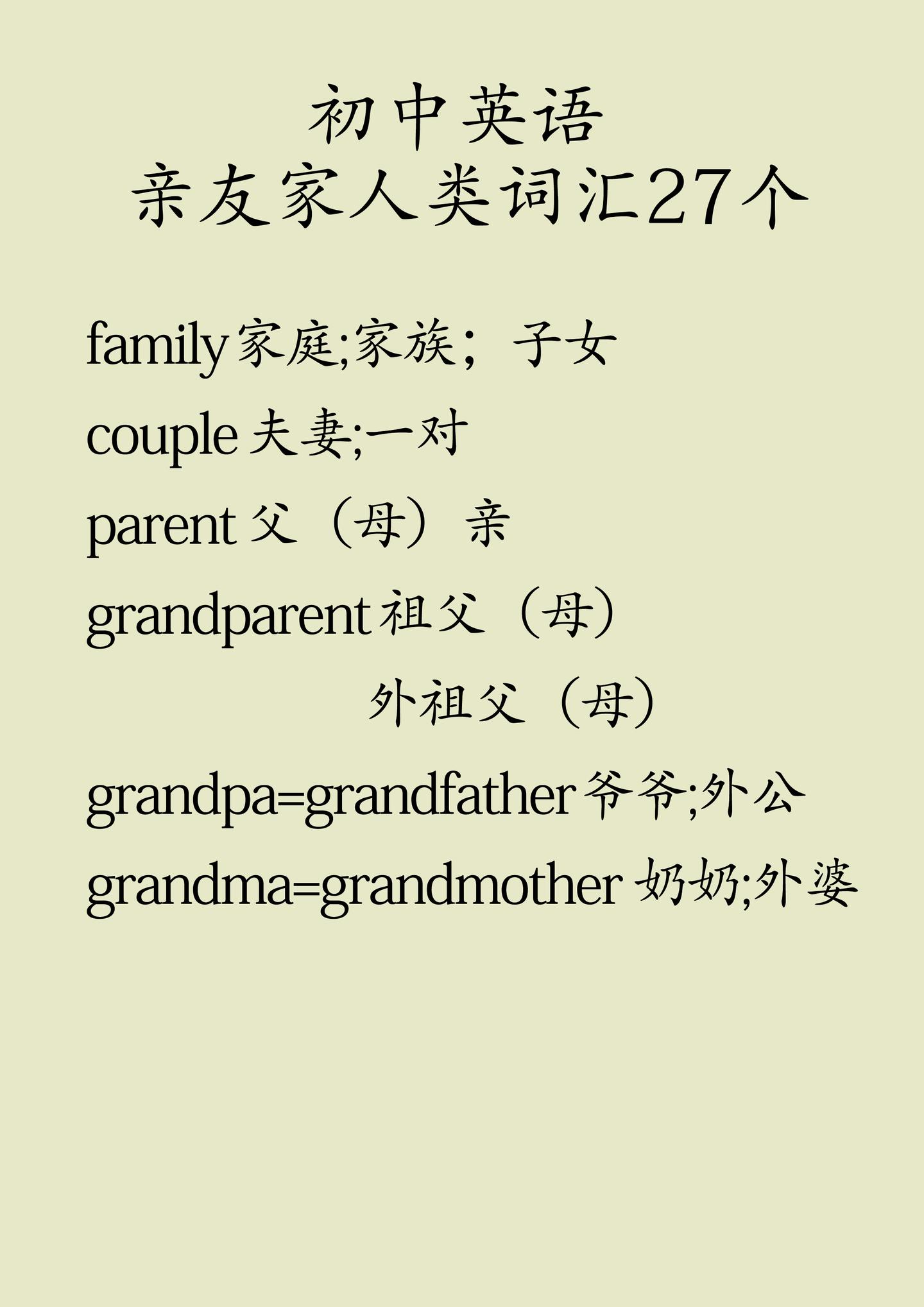 初中英语
亲友家人类词汇27个

family家庭;家族；子女

couple 夫妻;一对

parent 父（母）亲

grandparent祖父（母）
外祖父（母）

grandpa=grandfather爷爷;外公

grandma=grandmother 奶奶;外婆